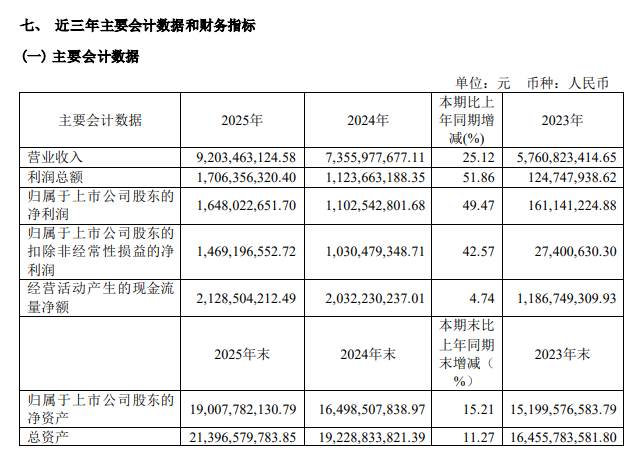 七、 近三年主要会计数据和财务指标

(一) 主要会计数据

单位：元 币种：人民币

| 主要会计数据 | 2025年 | 2024年 | 本期比上年同期增减(%) | 2023年 |
|---|---|---|---|---|
| 营业收入 | 9,203,463,124.58 | 7,355,977,677.11 | 25.12 | 5,760,823,414.65 |
| 利润总额 | 1,706,356,320.40 | 1,123,663,188.35 | 51.86 | 124,747,938.62 |
| 归属于上市公司股东的净利润 | 1,648,022,651.70 | 1,102,542,801.68 | 49.47 | 161,141,224.88 |
| 归属于上市公司股东的扣除非经常性损益的净利润 | 1,469,196,552.72 | 1,030,479,348.71 | 42.57 | 27,400,630.30 |
| 经营活动产生的现金流量净额 | 2,128,504,212.49 | 2,032,230,237.01 | 4.74 | 1,186,749,309.93 |
| | 2025年末 | 2024年末 | 本期末比上年同期末增减（%） | 2023年末 |
| 归属于上市公司股东的净资产 | 19,007,782,130.79 | 16,498,507,838.97 | 15.21 | 15,199,576,583.79 |
| 总资产 | 21,396,579,783.85 | 19,228,833,821.39 | 11.27 | 16,455,783,581.80 |